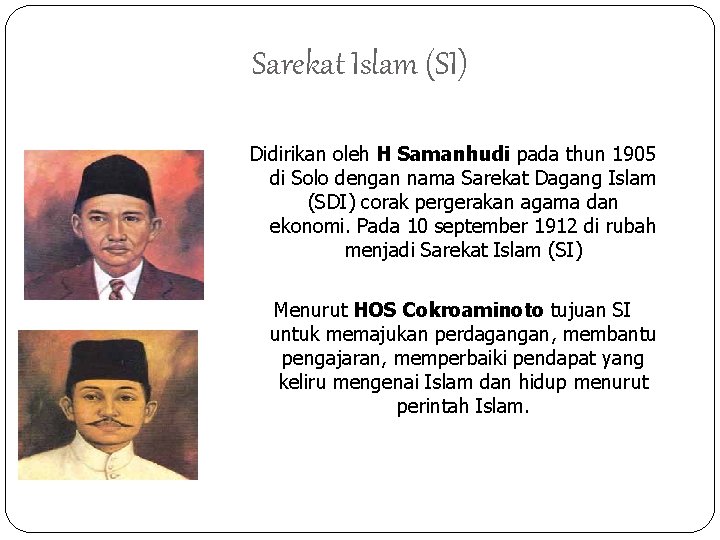 Sarekat Islam (SI)

Didirikan oleh H Samanhudi pada thun 1905 di Solo dengan nama Sarekat Dagang Islam (SDI) corak pergerakan agama dan ekonomi. Pada 10 september 1912 di rubah menjadi Sarekat Islam (SI)

Menurut HOS Cokroaminoto tujuan SI untuk memajukan perdagangan, membantu pengajaran, memperbaiki pendapat yang keliru mengenai Islam dan hidup menurut perintah Islam.